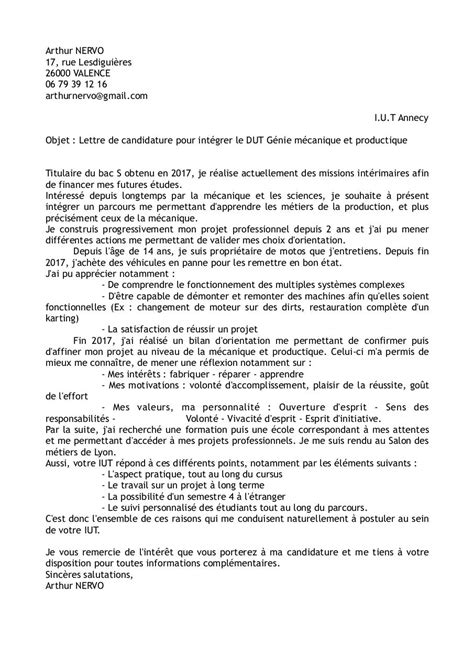 Arthur NERVO
17, rue Lesdiguières
26000 VALENCE
06 79 39 12 16
arthurnervo@gmail.com

I.U.T Annecy

Objet : Lettre de candidature pour intégrer le DUT Génie mécanique et productique

Titulaire du bac S obtenu en 2017, je réalise actuellement des missions intérimaires afin de financer mes futures études.
Intéressé depuis longtemps par la mécanique et les sciences, je souhaite à présent intégrer un parcours me permettant d'apprendre les métiers de la production, et plus précisément ceux de la mécanique.
Je construis progressivement mon projet professionnel depuis 2 ans et j'ai pu mener différentes actions me permettant de valider mes choix d'orientation.
Depuis l'âge de 14 ans, je suis propriétaire de motos que j'entretiens. Depuis fin 2017, j'achète des véhicules en panne pour les remettre en bon état.
J'ai pu apprécier notamment :
- De comprendre le fonctionnement des multiples systèmes complexes
- D'être capable de démonter et remonter des machines afin qu'elles soient fonctionnelles (Ex : changement de moteur sur des dirts, restauration complète d'un karting)
- La satisfaction de réussir un projet
Fin 2017, j'ai réalisé un bilan d'orientation me permettant de confirmer puis d'affiner mon projet au niveau de la mécanique et productique. Celui-ci m'a permis de mieux me connaître, de mener une réflexion notamment sur :
- Mes intérêts : fabriquer - réparer - apprendre
- Mes motivations : volonté d'accomplissement, plaisir de la réussite, goût de l'effort
- Mes valeurs, ma personnalité : Ouverture d'esprit - Sens des responsabilités - Volonté - Vivacité d'esprit - Esprit d'initiative.
Par la suite, j'ai recherché une formation puis une école correspondant à mes attentes et me permettant d'accéder à mes projets professionnels. Je me suis rendu au Salon des métiers de Lyon.
Aussi, votre IUT répond à ces différents points, notamment par les éléments suivants :
- L'aspect pratique, tout au long du cursus
- Le travail sur un projet à long terme
- La possibilité d'un semestre 4 à l'étranger
- Le suivi personnalisé des étudiants tout au long du parcours.
C'est donc l'ensemble de ces raisons qui me conduisent naturellement à postuler au sein de votre IUT.

Je vous remercie de l'intérêt que vous porterez à ma candidature et me tiens à votre disposition pour toutes informations complémentaires.
Sincères salutations,
Arthur NERVO